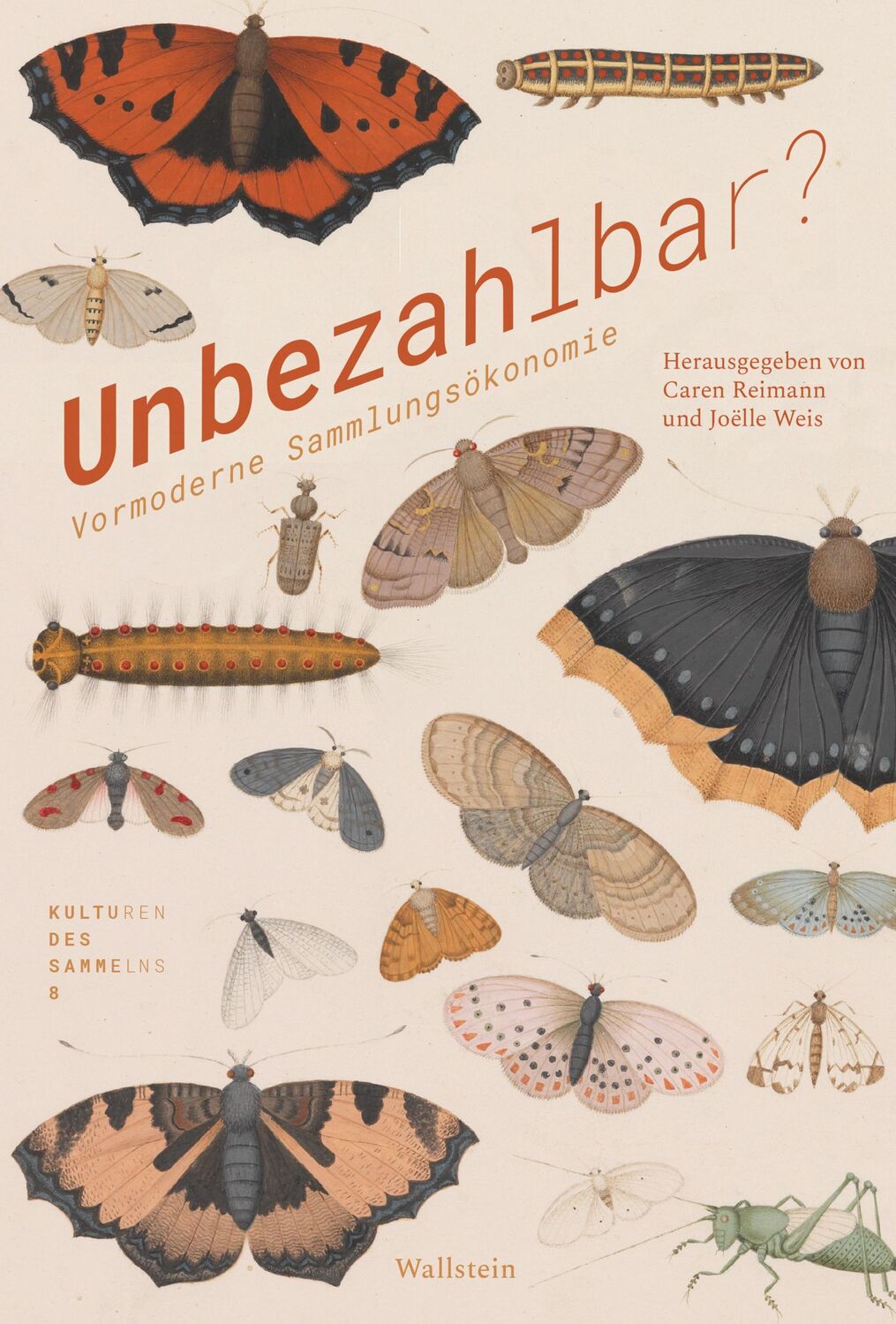 Unbezahlbar?

Vormoderne Sammlungsökonomie

Herausgegeben von
Caren Reimann
und Joëlle Weis

KULTUREN
DES
SAMMELNS
8

Wallstein